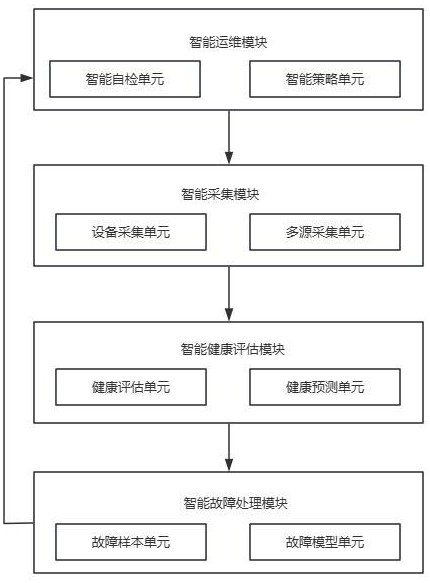 智能运维模块

智能自检单元

智能策略单元

智能采集模块

设备采集单元

多源采集单元

智能健康评估模块

健康评估单元

健康预测单元

智能故障处理模块

故障样本单元

故障模型单元